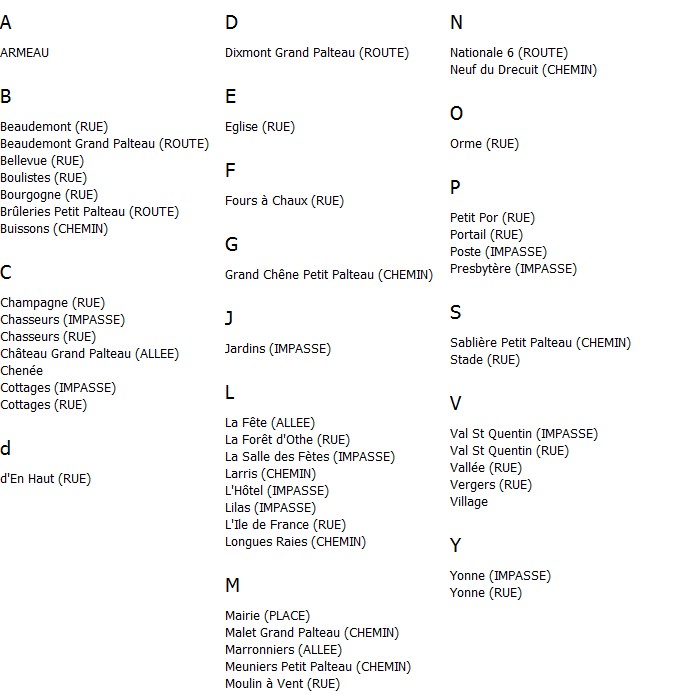 A

ARMEAU

B

Beaudemont (RUE)
Beaudemont Grand Palteau (ROUTE)
Bellevue (RUE)
Boulistes (RUE)
Bourgogne (RUE)
Brûleries Petit Palteau (ROUTE)
Buissons (CHEMIN)

C

Champagne (RUE)
Chasseurs (IMPASSE)
Chasseurs (RUE)
Château Grand Palteau (ALLEE)
Chenée
Cottages (IMPASSE)
Cottages (RUE)

d

d'En Haut (RUE)

D

Dixmont Grand Palteau (ROUTE)

E

Eglise (RUE)

F

Fours à Chaux (RUE)

G

Grand Chêne Petit Palteau (CHEMIN)

J

Jardins (IMPASSE)

L

La Fête (ALLEE)
La Forêt d'Othe (RUE)
La Salle des Fètes (IMPASSE)
Larris (CHEMIN)
L'Hôtel (IMPASSE)
Lilas (IMPASSE)
L'Ile de France (RUE)
Longues Raies (CHEMIN)

M

Mairie (PLACE)
Malet Grand Palteau (CHEMIN)
Marronniers (ALLEE)
Meuniers Petit Palteau (CHEMIN)
Moulin à Vent (RUE)

N

Nationale 6 (ROUTE)
Neuf du Drecuit (CHEMIN)

O

Orme (RUE)

P

Petit Por (RUE)
Portail (RUE)
Poste (IMPASSE)
Presbytère (IMPASSE)

S

Sablière Petit Palteau (CHEMIN)
Stade (RUE)

V

Val St Quentin (IMPASSE)
Val St Quentin (RUE)
Vallée (RUE)
Vergers (RUE)
Village

Y

Yonne (IMPASSE)
Yonne (RUE)